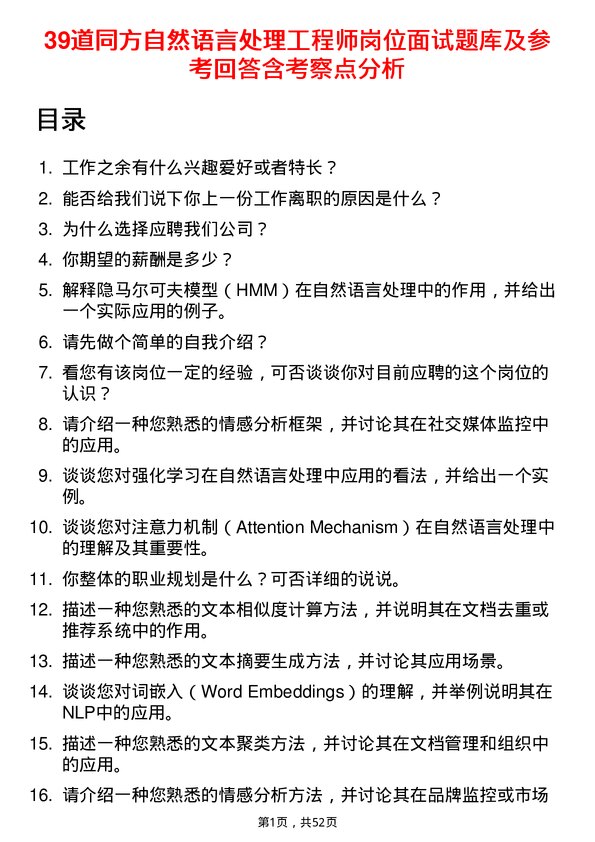 39道同方自然语言处理工程师岗位面试题库及参考回答含考察点分析

目录

1. 工作之余有什么兴趣爱好或者特长？
2. 能否给我们说下你上一份工作离职的原因是什么？
3. 为什么选择应聘我们公司？
4. 你期望的薪酬是多少？
5. 解释隐马尔可夫模型（HMM）在自然语言处理中的作用，并给出一个实际应用的例子。
6. 请先做个简单的自我介绍？
7. 看您有该岗位一定的经验，可否谈谈你对目前应聘的这个岗位的认识？
8. 请介绍一种您熟悉的情感分析框架，并讨论其在社交媒体监控中的应用。
9. 谈谈您对强化学习在自然语言处理中应用的看法，并给出一个实例。
10. 谈谈您对注意力机制（Attention Mechanism）在自然语言处理中的理解及其重要性。
11. 你整体的职业规划是什么？可否详细的说说。
12. 描述一种您熟悉的文本相似度计算方法，并说明其在文档去重或推荐系统中的作用。
13. 描述一种您熟悉的文本摘要生成方法，并讨论其应用场景。
14. 谈谈您对词嵌入（Word Embeddings）的理解，并举例说明其在NLP中的应用。
15. 描述一种您熟悉的文本聚类方法，并讨论其在文档管理和组织中的应用。
16. 请介绍一种您熟悉的情感分析方法，并讨论其在品牌监控或市场

第1页，共52页